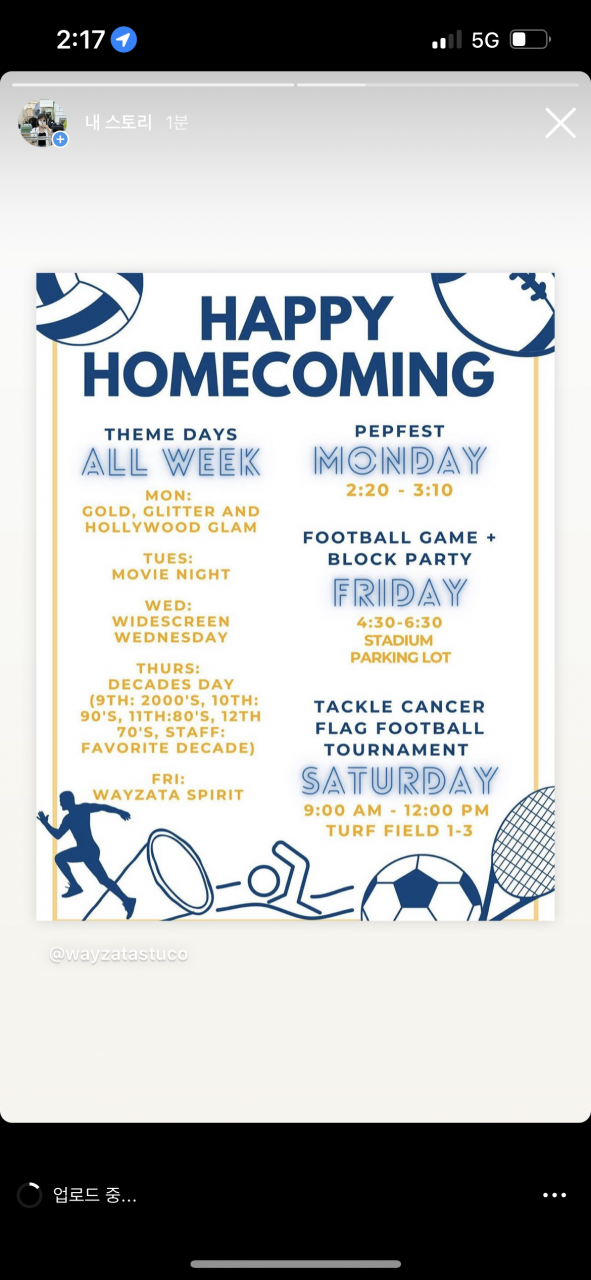 2:17

5G

내 스토리 1분

HAPPY HOMECOMING

THEME DAYS
ALL WEEK

MON:
GOLD, GLITTER AND HOLLYWOOD GLAM

TUES:
MOVIE NIGHT

WED:
WIDESCREEN WEDNESDAY

THURS:
DECADES DAY (9TH: 2000'S, 10TH: 90'S, 11TH:80'S, 12TH 70'S, STAFF: FAVORITE DECADE)

FRI:
WAYZATA SPIRIT

PEPFEST
MONDAY
2:20 - 3:10

FOOTBALL GAME + BLOCK PARTY
FRIDAY
4:30-6:30
STADIUM PARKING LOT

TACKLE CANCER FLAG FOOTBALL TOURNAMENT
SATURDAY
9:00 AM - 12:00 PM
TURF FIELD 1-3

@wayzatastuco

업로드 중...